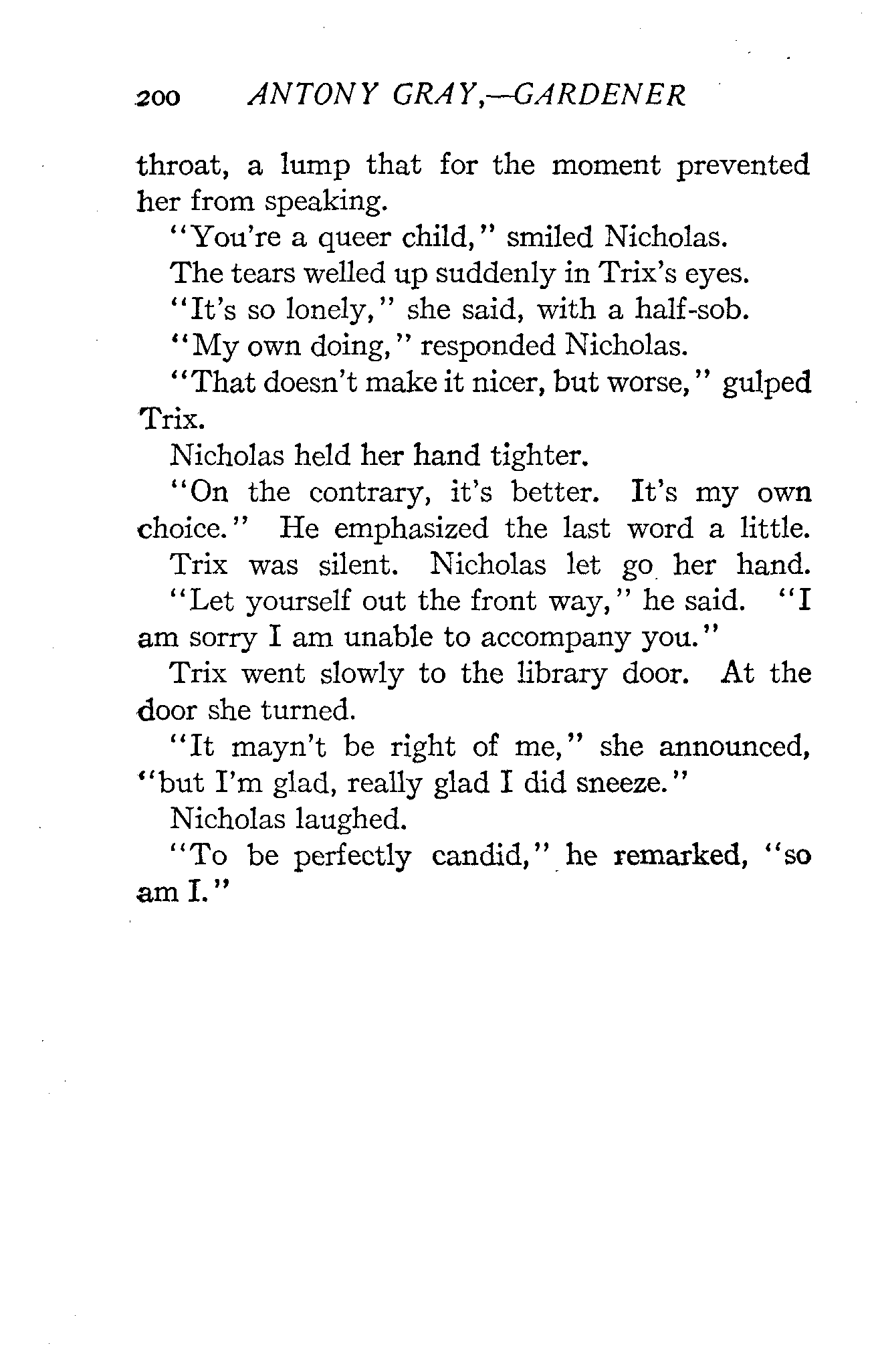 200 ANTONY GRAY,—GARDENER

throat, a lump that for the moment prevented her from speaking.

"You're a queer child," smiled Nicholas.

The tears welled up suddenly in Trix's eyes.

"It's so lonely," she said, with a half-sob.

"My own doing," responded Nicholas.

"That doesn't make it nicer, but worse," gulped Trix.

Nicholas held her hand tighter.

"On the contrary, it's better. It's my own choice." He emphasized the last word a little.

Trix was silent. Nicholas let go her hand. "Let yourself out the front way," he said. "I am sorry I am unable to accompany you."

Trix went slowly to the library door. At the door she turned.

"It mayn't be right of me," she announced, "but I'm glad, really glad I did sneeze."

Nicholas laughed.

"To be perfectly candid," he remarked, "so am I."